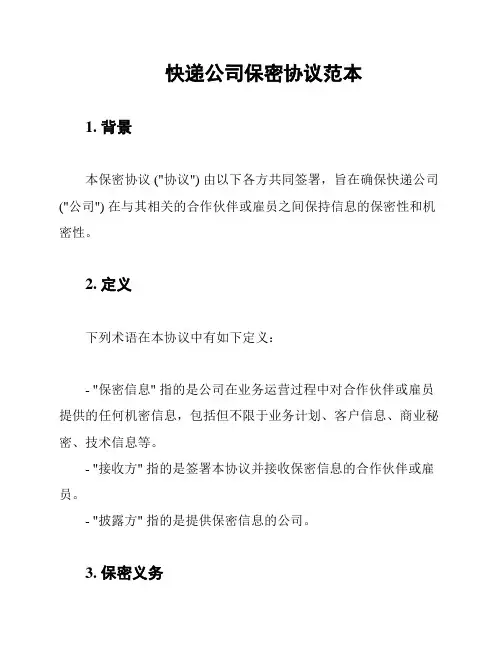 快递公司保密协议范本

1. 背景

本保密协议 ("协议") 由以下各方共同签署，旨在确保快递公司 ("公司") 在与其相关的合作伙伴或雇员之间保持信息的保密性和机密性。

2. 定义

下列术语在本协议中有如下定义：

- "保密信息" 指的是公司在业务运营过程中对合作伙伴或雇员提供的任何机密信息，包括但不限于业务计划、客户信息、商业秘密、技术信息等。
- "接收方" 指的是签署本协议并接收保密信息的合作伙伴或雇员。
- "披露方" 指的是提供保密信息的公司。

3. 保密义务